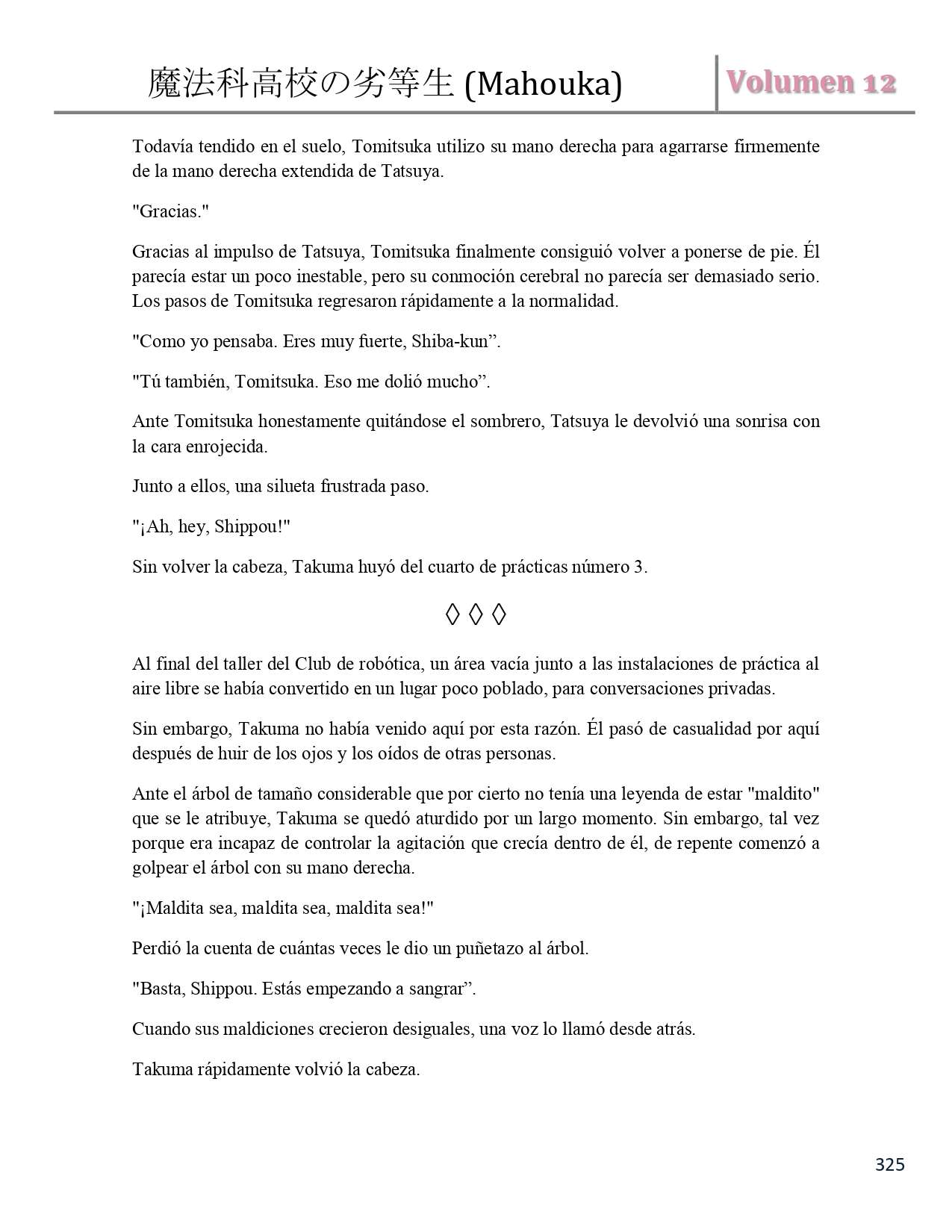 魔法科高校の劣等生 (Mahouka)

Volumen 12

Todavía tendido en el suelo, Tomitsuka utilizo su mano derecha para agarrarse firmemente de la mano derecha extendida de Tatsuya.

"Gracias."

Gracias al impulso de Tatsuya, Tomitsuka finalmente consiguió volver a ponerse de pie. Él parecía estar un poco inestable, pero su conmoción cerebral no parecía ser demasiado serio. Los pasos de Tomitsuka regresaron rápidamente a la normalidad.

"Como yo pensaba. Eres muy fuerte, Shiba-kun”.

"Tú también, Tomitsuka. Eso me dolió mucho”.

Ante Tomitsuka honestamente quitándose el sombrero, Tatsuya le devolvió una sonrisa con la cara enrojecida.

Junto a ellos, una silueta frustrada paso.

"¡Ah, hey, Shippou!"

Sin volver la cabeza, Takuma huyó del cuarto de prácticas número 3.

◊ ◊ ◊

Al final del taller del Club de robótica, un área vacía junto a las instalaciones de práctica al aire libre se había convertido en un lugar poco poblado, para conversaciones privadas.

Sin embargo, Takuma no había venido aquí por esta razón. Él pasó de casualidad por aquí después de huir de los ojos y los oídos de otras personas.

Ante el árbol de tamaño considerable que por cierto no tenía una leyenda de estar "maldito" que se le atribuye, Takuma se quedó aturdido por un largo momento. Sin embargo, tal vez porque era incapaz de controlar la agitación que crecía dentro de él, de repente comenzó a golpear el árbol con su mano derecha.

"¡Maldita sea, maldita sea, maldita sea!"

Perdió la cuenta de cuántas veces le dio un puñetazo al árbol.

"Basta, Shippou. Estás empezando a sangrar”.

Cuando sus maldiciones crecieron desiguales, una voz lo llamó desde atrás.

Takuma rápidamente volvió la cabeza.

325